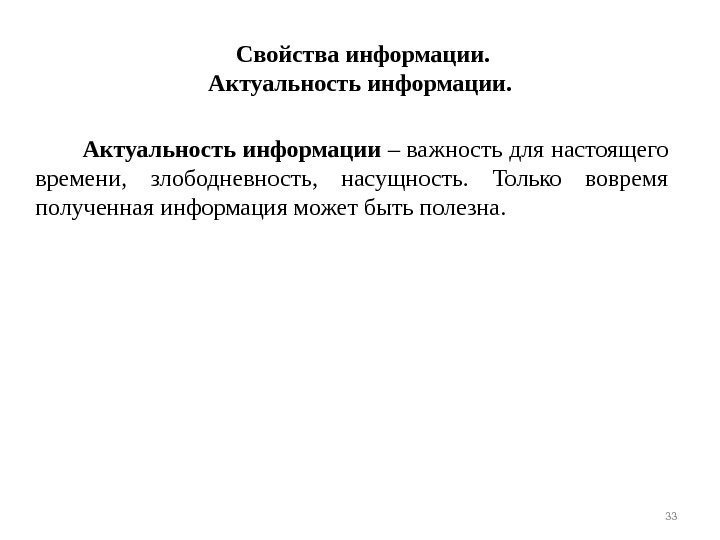 Свойства информации.
Актуальность информации.

Актуальность информации – важность для настоящего времени, злободневность, насущность. Только вовремя полученная информация может быть полезна.

33